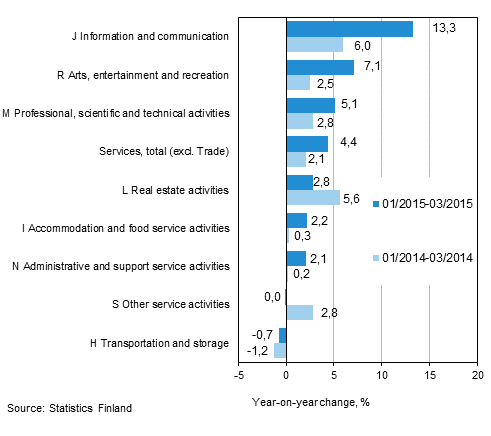 J Information and communication
13,3
6,0
R Arts, entertainment and recreation
7,1
2,5
M Professional, scientific and technical activities
5,1
2,8
Services, total (excl. Trade)
4,4
2,1
L Real estate activities
2,8
5,6
I Accommodation and food service activities
2,2
0,3
N Administrative and support service activities
2,1
0,2
S Other service activities
0,0
2,8
H Transportation and storage
-0,7
-1,2

01/2015-03/2015
01/2014-03/2014

-5 0 5 10 15 20
Year-on-year change, %

Source: Statistics Finland